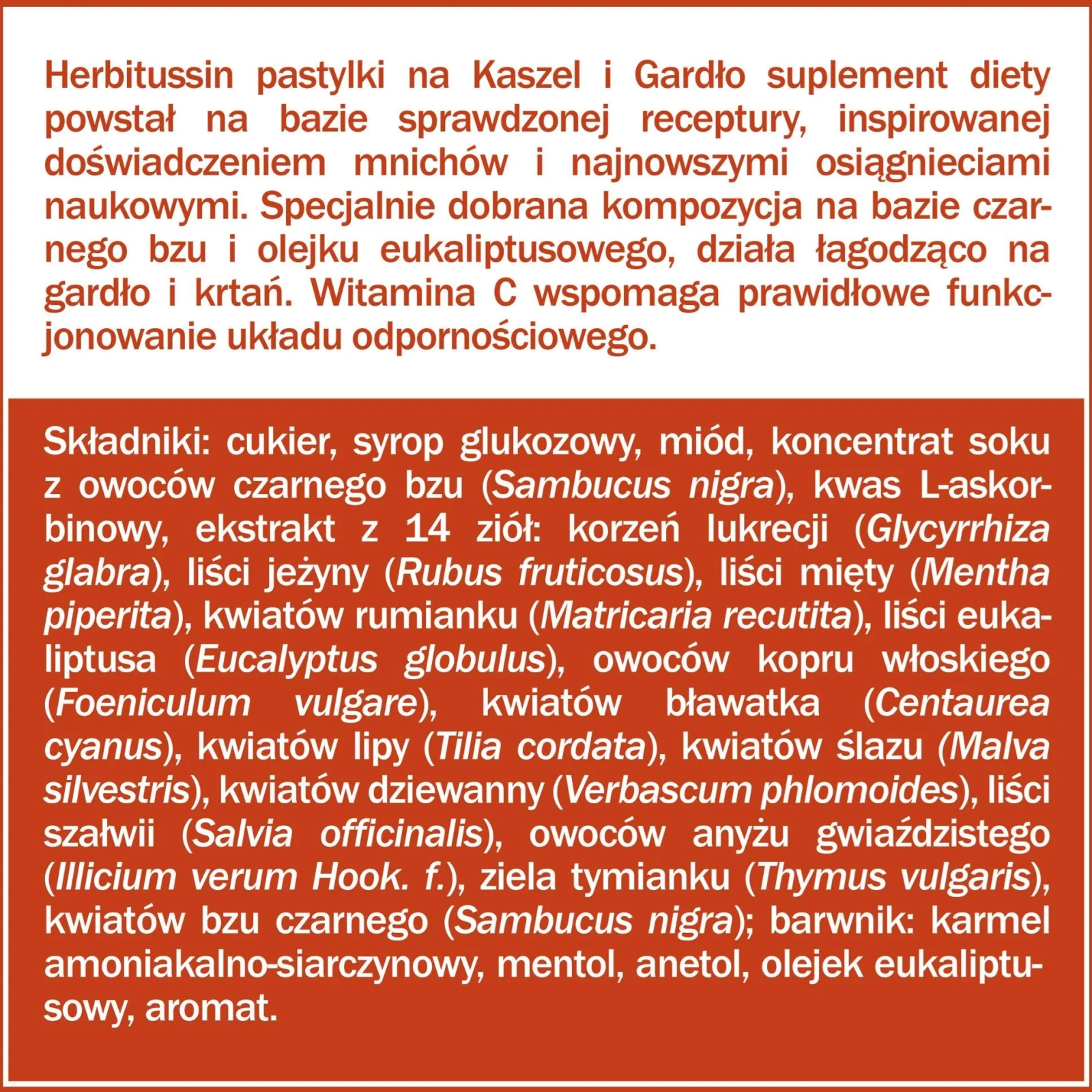 Herbitussin pastylki na Kaszel i Gardło suplement diety powstał na bazie sprawdzonej receptury, inspirowanej doświadczeniem mnichów i najnowszymi osiągnieciami naukowymi. Specjalnie dobrana kompozycja na bazie czarnego bzu i olejku eukaliptusowego, działa łagodząco na gardło i krtań. Witamina C wspomaga prawidłowe funkcjonowanie układu odpornościowego.

Składniki: cukier, syrop glukozowy, miód, koncentrat soku z owoców czarnego bzu (Sambucus nigra), kwas L-askorbinowy, ekstrakt z 14 ziół: korzeń lukrecji (Glycyrrhiza glabra), liści jeżyny (Rubus fruticosus), liści mięty (Mentha piperita), kwiatów rumianku (Matricaria recutita), liści eukaliptusa (Eucalyptus globulus), owoców kopru włoskiego (Foeniculum vulgare), kwiatów bławatka (Centaurea cyanus), kwiatów lipy (Tilia cordata), kwiatów ślazu (Malva silvestris), kwiatów dziewanny (Verbascum phlomoides), liści szałwii (Salvia officinalis), owoców anyżu gwiaździstego (Illicium verum Hook. f.), ziela tymianku (Thymus vulgaris), kwiatów bzu czarnego (Sambucus nigra); barwnik: karmel amoniakalno-siarczynowy, mentol, anetol, olejek eukaliptusowy, aromat.